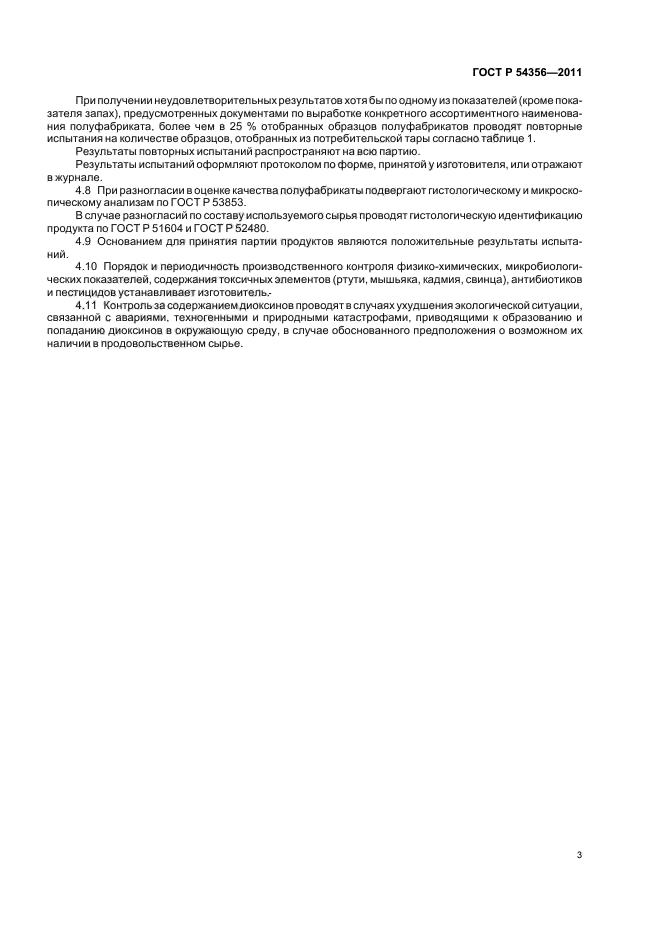 ГОСТ Р 54356—2011

При получении неудовлетворительных результатов хотя бы по одному из показателей (кроме показателя запах), предусмотренных документами по выработке конкретного ассортиментного наименования полуфабриката, более чем в 25 % отобранных образцов полуфабрикатов проводят повторные испытания на количестве образцов, отобранных из потребительской тары согласно таблице 1.

Результаты повторных испытаний распространяют на всю партию.

Результаты испытаний оформляют протоколом по форме, принятой у изготовителя, или отражают в журнале.

4.8 При разногласии в оценке качества полуфабрикаты подвергают гистологическому и микроскопическому анализам по ГОСТ Р 53853.

В случае разногласий по составу используемого сырья проводят гистологическую идентификацию продукта по ГОСТ Р 51604 и ГОСТ Р 52480.

4.9 Основанием для принятия партии продуктов являются положительные результаты испытаний.

4.10 Порядок и периодичность производственного контроля физико-химических, микробиологических показателей, содержания токсичных элементов (ртути, мышьяка, кадмия, свинца), антибиотиков и пестицидов устанавливает изготовитель.

4.11 Контроль за содержанием диоксинов проводят в случаях ухудшения экологической ситуации, связанной с авариями, техногенными и природными катастрофами, приводящими к образованию и попаданию диоксинов в окружающую среду, в случае обоснованного предположения о возможном их наличии в продовольственном сырье.

3